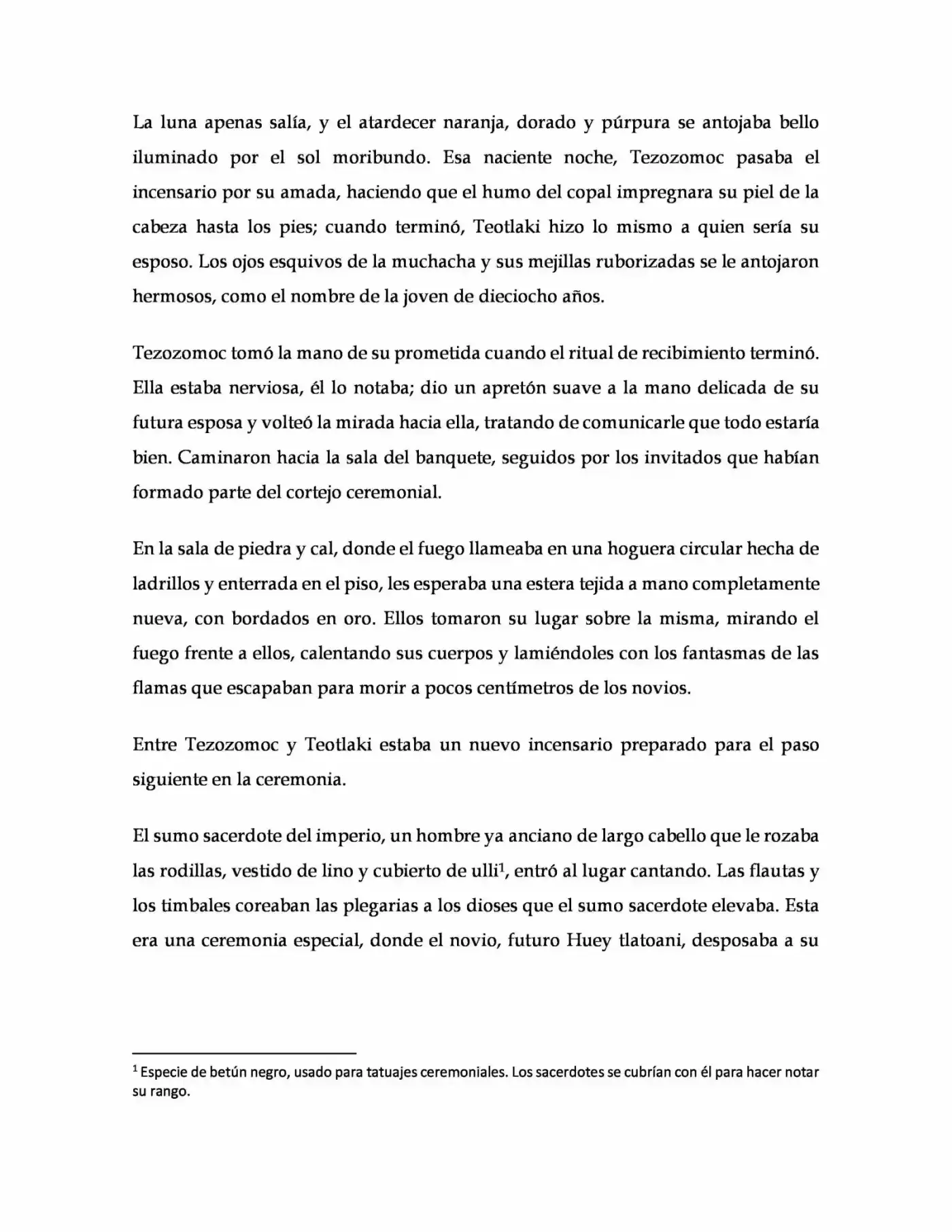 La luna apenas salía, y el atardecer naranja, dorado y púrpura se antojaba bello iluminado por el sol moribundo. Esa naciente noche, Tezozomoc pasaba el incensario por su amada, haciendo que el humo del copal impregnara su piel de la cabeza hasta los pies; cuando terminó, Teotlaki hizo lo mismo a quien sería su esposo. Los ojos esquivos de la muchacha y sus mejillas ruborizadas se le antojaron hermosos, como el nombre de la joven de dieciocho años.

Tezozomoc tomó la mano de su prometida cuando el ritual de recibimiento terminó. Ella estaba nerviosa, él lo notaba; dio un apretón suave a la mano delicada de su futura esposa y volteó la mirada hacia ella, tratando de comunicarle que todo estaría bien. Caminaron hacia la sala del banquete, seguidos por los invitados que habían formado parte del cortejo ceremonial.

En la sala de piedra y cal, donde el fuego llameaba en una hoguera circular hecha de ladrillos y enterrada en el piso, les esperaba una estera tejida a mano completamente nueva, con bordados en oro. Ellos tomaron su lugar sobre la misma, mirando el fuego frente a ellos, calentando sus cuerpos y lamiéndoles con los fantasmas de las flamas que escapaban para morir a pocos centímetros de los novios.

Entre Tezozomoc y Teotlaki estaba un nuevo incensario preparado para el paso siguiente en la ceremonia.

El sumo sacerdote del imperio, un hombre ya anciano de largo cabello que le rozaba las rodillas, vestido de lino y cubierto de ulli$^{1}$, entró al lugar cantando. Las flautas y los timbales coreaban las plegarias a los dioses que el sumo sacerdote elevaba. Esta era una ceremonia especial, donde el novio, futuro Huey tlatoani, desposaba a su

$^{1}$ Especie de betún negro, usado para tatuajes ceremoniales. Los sacerdotes se cubrían con él para hacer notar su rango.